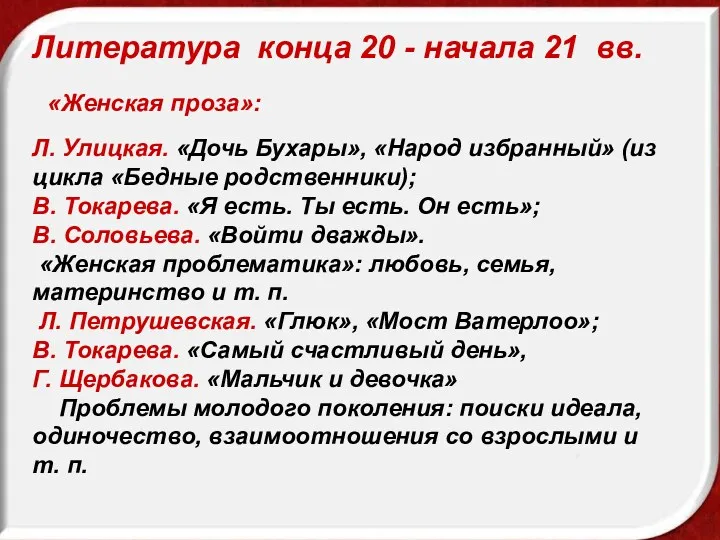 Литература конца 20 - начала 21 вв.

«Женская проза»:

Л. Улицкая. «Дочь Бухары», «Народ избранный» (из цикла «Бедные родственники);
В. Токарева. «Я есть. Ты есть. Он есть»;
В. Соловьева. «Войти дважды».
«Женская проблематика»: любовь, семья, материнство и т. п.
Л. Петрушевская. «Глюк», «Мост Ватерлоо»;
В. Токарева. «Самый счастливый день»,
Г. Щербакова. «Мальчик и девочка»
Проблемы молодого поколения: поиски идеала, одиночество, взаимоотношения со взрослыми и т. п.